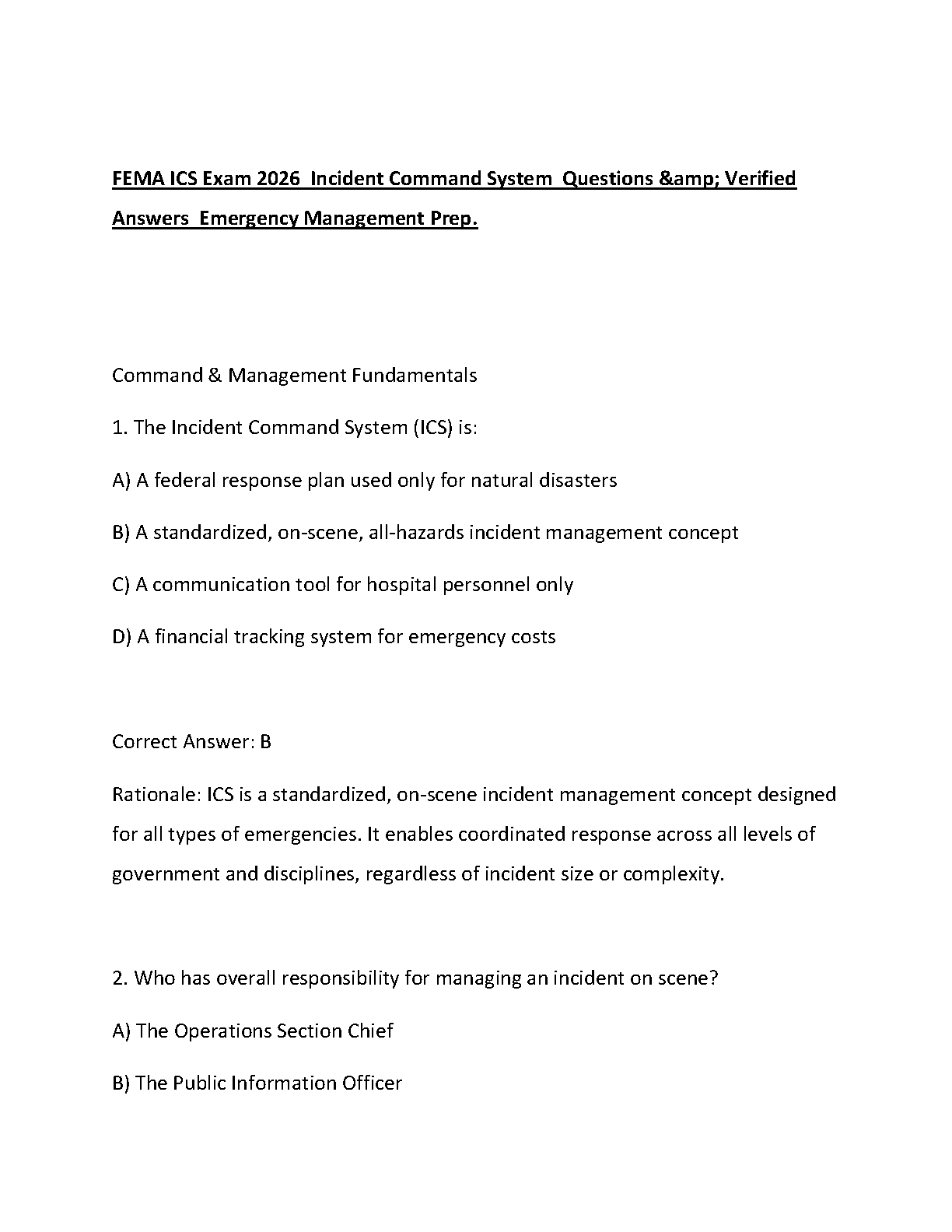 FEMA ICS Exam 2026 Incident Command System Questions &amp; Verified Answers Emergency Management Prep.

Command & Management Fundamentals

1. The Incident Command System (ICS) is:

A) A federal response plan used only for natural disasters

B) A standardized, on-scene, all-hazards incident management concept

C) A communication tool for hospital personnel only

D) A financial tracking system for emergency costs

Correct Answer: B

Rationale: ICS is a standardized, on-scene incident management concept designed for all types of emergencies. It enables coordinated response across all levels of government and disciplines, regardless of incident size or complexity.

2. Who has overall responsibility for managing an incident on scene?

A) The Operations Section Chief

B) The Public Information Officer